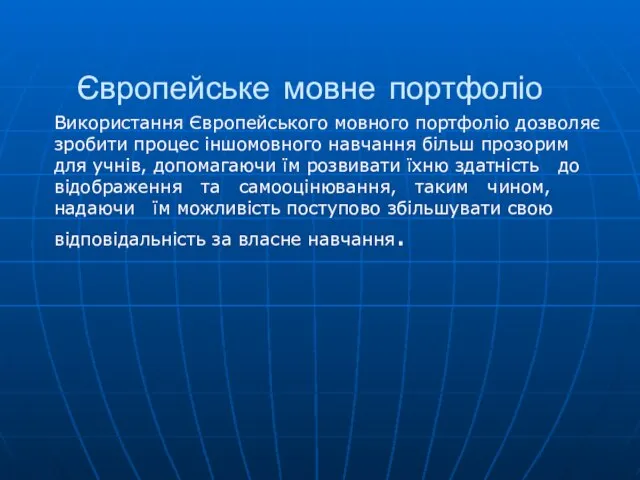 Європейське мовне портфоліо

Використання Європейського мовного портфоліо дозволяє зробити процес іншомовного навчання більш прозорим для учнів, допомагаючи їм розвивати їхню здатність до відображення та самооцінювання, таким чином, надаючи їм можливість поступово збільшувати свою відповідальність за власне навчання.